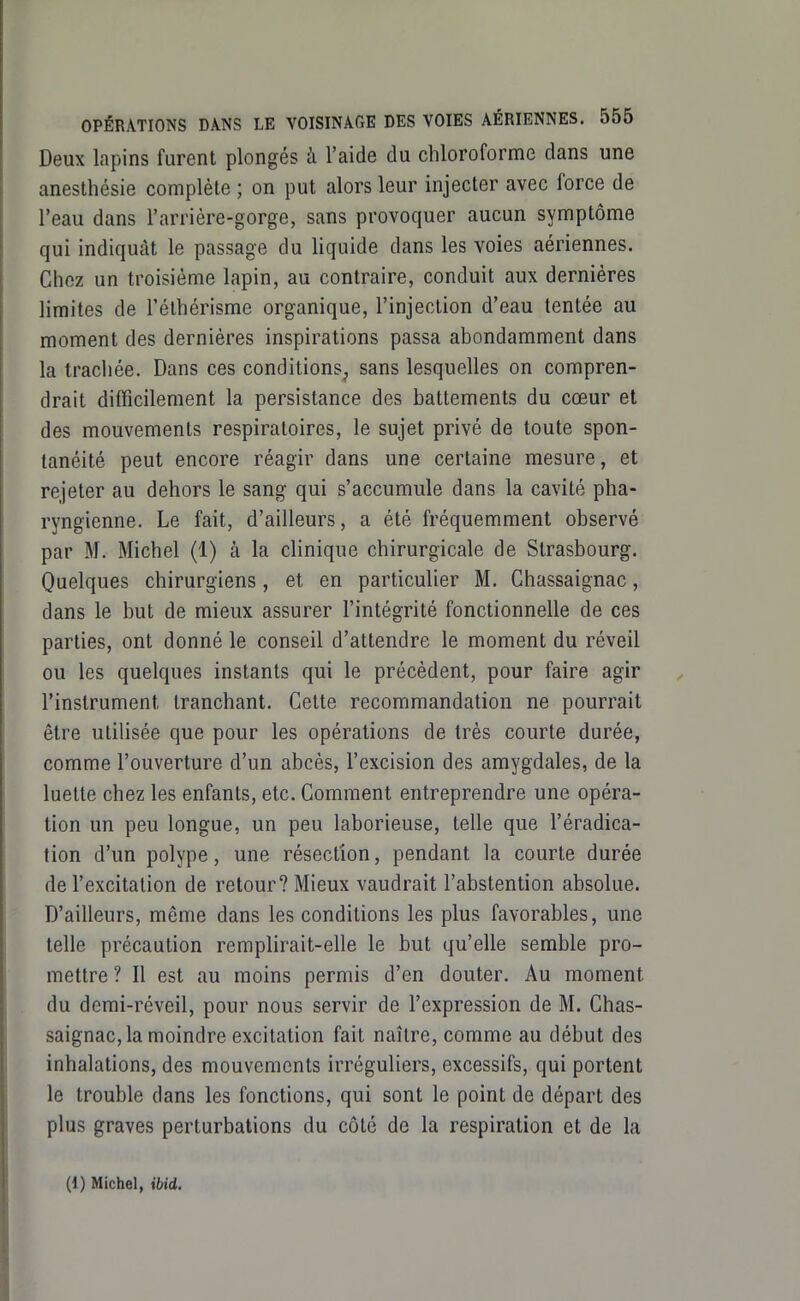 OPÉRATIONS DANS LE VOISINAGE DES VOIES AÉRIENNES. 555

Deux lapins furent plongés à l'aide du chloroforme dans une anesthésie complète ; on put alors leur injecter avec force de l'eau dans l'arrière-gorge, sans provoquer aucun symptôme qui indiquât le passage du liquide dans les voies aériennes. Chez un troisième lapin, au contraire, conduit aux dernières limites de l'éthérisme organique, l'injection d'eau tentée au moment des dernières inspirations passa abondamment dans la trachée. Dans ces conditions, sans lesquelles on comprendrait difficilement la persistance des battements du cœur et des mouvements respiratoires, le sujet privé de toute spontanéité peut encore réagir dans une certaine mesure, et rejeter au dehors le sang qui s'accumule dans la cavité pharyngienne. Le fait, d'ailleurs, a été fréquemment observé par M. Michel (1) à la clinique chirurgicale de Strasbourg. Quelques chirurgiens, et en particulier M. Chassaignac, dans le but de mieux assurer l'intégrité fonctionnelle de ces parties, ont donné le conseil d'attendre le moment du réveil ou les quelques instants qui le précèdent, pour faire agir l'instrument tranchant. Cette recommandation ne pourrait être utilisée que pour les opérations de très courte durée, comme l'ouverture d'un abcès, l'excision des amygdales, de la luette chez les enfants, etc. Comment entreprendre une opération un peu longue, un peu laborieuse, telle que l'éradication d'un polype, une résection, pendant la courte durée de l'excitation de retour? Mieux vaudrait l'abstention absolue. D'ailleurs, même dans les conditions les plus favorables, une telle précaution remplirait-elle le but qu'elle semble promettre? Il est au moins permis d'en douter. Au moment du demi-réveil, pour nous servir de l'expression de M. Chassaignac, la moindre excitation fait naître, comme au début des inhalations, des mouvements irréguliers, excessifs, qui portent le trouble dans les fonctions, qui sont le point de départ des plus graves perturbations du côté de la respiration et de la

(1) Michel, ibid.